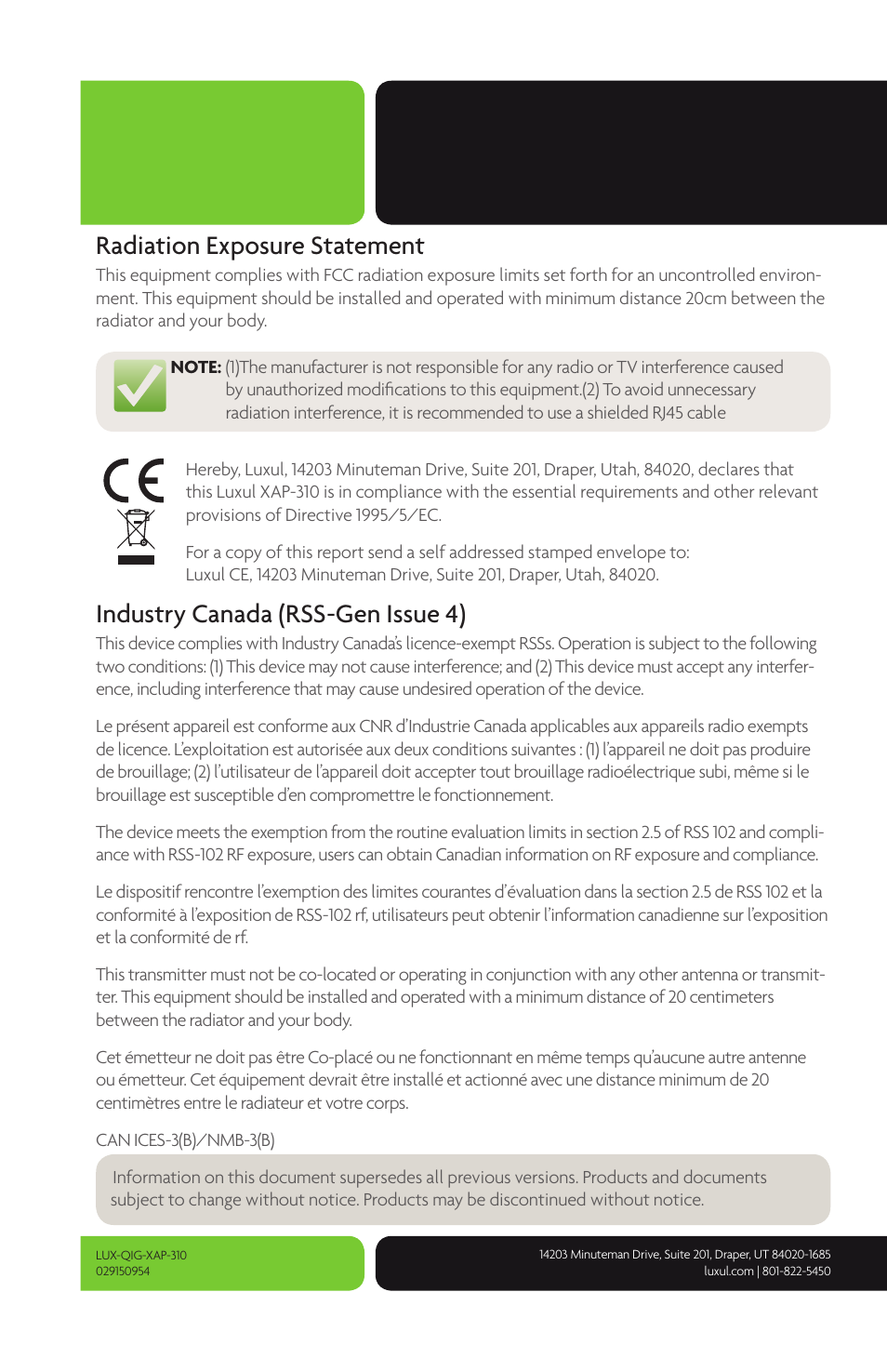 Radiation Exposure Statement

This equipment complies with FCC radiation exposure limits set forth for an uncontrolled environment. This equipment should be installed and operated with minimum distance 20cm between the radiator and your body.

NOTE: (1)The manufacturer is not responsible for any radio or TV interference caused by unauthorized modifications to this equipment.(2) To avoid unnecessary radiation interference, it is recommended to use a shielded RJ45 cable

CE

Hereby, Luxul, 14203 Minuteman Drive, Suite 201, Draper, Utah, 84020, declares that this Luxul XAP-310 is in compliance with the essential requirements and other relevant provisions of Directive 1995/5/EC.

For a copy of this report send a self addressed stamped envelope to: Luxul CE, 14203 Minuteman Drive, Suite 201, Draper, Utah, 84020.

Industry Canada (RSS-Gen Issue 4)

This device complies with Industry Canada's licence-exempt RSSs. Operation is subject to the following two conditions: (1) This device may not cause interference; and (2) This device must accept any interference, including interference that may cause undesired operation of the device.

Le présent appareil est conforme aux CNR d'Industrie Canada applicables aux appareils radio exempts de licence. L'exploitation est autorisée aux deux conditions suivantes : (1) l'appareil ne doit pas produire de brouillage; (2) l'utilisateur de l'appareil doit accepter tout brouillage radioélectrique subi, même si le brouillage est susceptible d'en compromettre le fonctionnement.

The device meets the exemption from the routine evaluation limits in section 2.5 of RSS 102 and compliance with RSS-102 RF exposure, users can obtain Canadian information on RF exposure and compliance.

Le dispositif rencontre l'exemption des limites courantes d'évaluation dans la section 2.5 de RSS 102 et la conformité à l'exposition de RSS-102 rf, utilisateurs peut obtenir l'information canadienne sur l'exposition et la conformité de rf.

This transmitter must not be co-located or operating in conjunction with any other antenna or transmitter. This equipment should be installed and operated with a minimum distance of 20 centimeters between the radiator and your body.

Cet émetteur ne doit pas être Co-placé ou ne fonctionnant en même temps qu'aucune autre antenne ou émetteur. Cet équipement devrait être installé et actionné avec une distance minimum de 20 centimètres entre le radiateur et votre corps.

CAN ICES-3(B)/NMB-3(B)

Information on this document supersedes all previous versions. Products and documents subject to change without notice. Products may be discontinued without notice.

LUX-QIG-XAP-310
029150954

14203 Minuteman Drive, Suite 201, Draper, UT 84020-1685
luxul.com | 801-822-5450